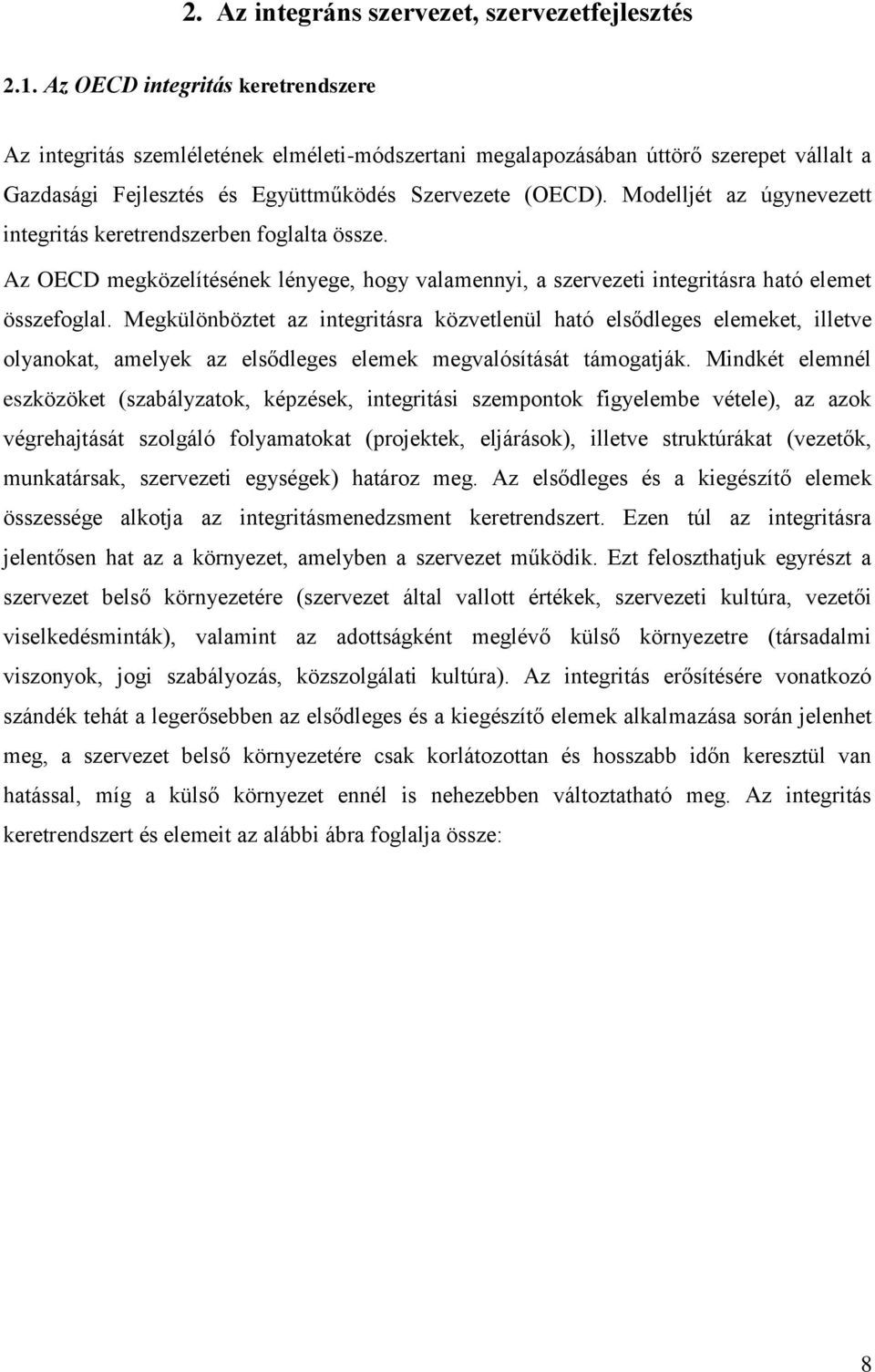 2. Az integráns szervezet, szervezetfejlesztés

2.1. Az OECD integritás keretrendszere

Az integritás szemléletének elméleti-módszertani megalapozásában úttörő szerepet vállalt a Gazdasági Fejlesztés és Együttműködés Szervezete (OECD). Modelljét az úgynevezett integritás keretrendszerben foglalta össze.

Az OECD megközelítésének lényege, hogy valamennyi, a szervezeti integritásra ható elemet összefoglal. Megkülönböztet az integritásra közvetlenül ható elsődleges elemeket, illetve olyanokat, amelyek az elsődleges elemek megvalósítását támogatják. Mindkét elemnél eszközöket (szabályzatok, képzések, integritási szempontok figyelembe vétele), az azok végrehajtását szolgáló folyamatokat (projektek, eljárások), illetve struktúrákat (vezetők, munkatársak, szervezeti egységek) határoz meg. Az elsődleges és a kiegészítő elemek összessége alkotja az integritásmenedzsment keretrendszert. Ezen túl az integritásra jelentősen hat az a környezet, amelyben a szervezet működik. Ezt feloszthatjuk egyrészt a szervezet belső környezetére (szervezet által vallott értékek, szervezeti kultúra, vezetői viselkedésminták), valamint az adottságként meglévő külső környezetre (társadalmi viszonyok, jogi szabályozás, közszolgálati kultúra). Az integritás erősítésére vonatkozó szándék tehát a legerősebben az elsődleges és a kiegészítő elemek alkalmazása során jelenhet meg, a szervezet belső környezetére csak korlátozottan és hosszabb időn keresztül van hatással, míg a külső környezet ennél is nehezebben változtatható meg. Az integritás keretrendszert és elemeit az alábbi ábra foglalja össze:

8